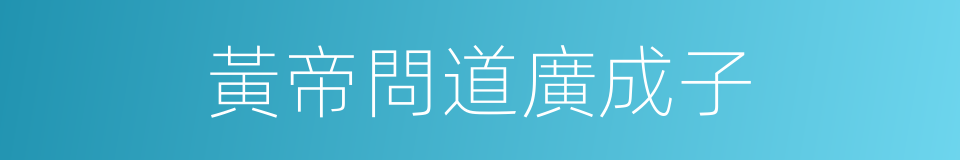 黃帝問道廣成子